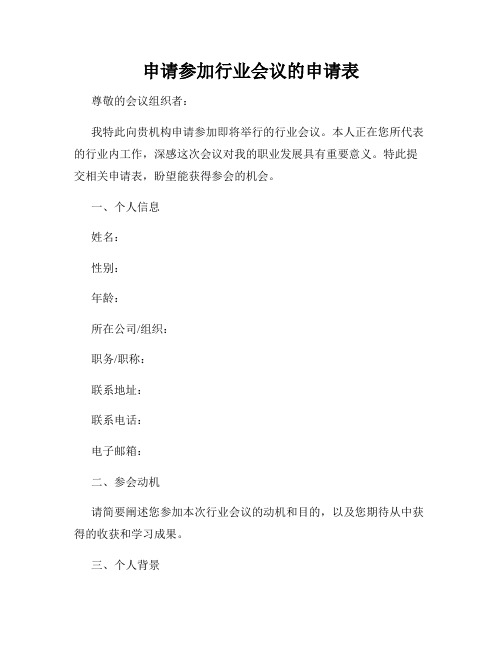 申请参加行业会议的申请表

尊敬的会议组织者：

我特此向贵机构申请参加即将举行的行业会议。本人正在您所代表的行业内工作，深感这次会议对我的职业发展具有重要意义。特此提交相关申请表，盼望能获得参会的机会。

一、个人信息

姓名：

性别：

年龄：

所在公司/组织：

职务/职称：

联系地址：

联系电话：

电子邮箱：

二、参会动机

请简要阐述您参加本次行业会议的动机和目的，以及您期待从中获得的收获和学习成果。

三、个人背景